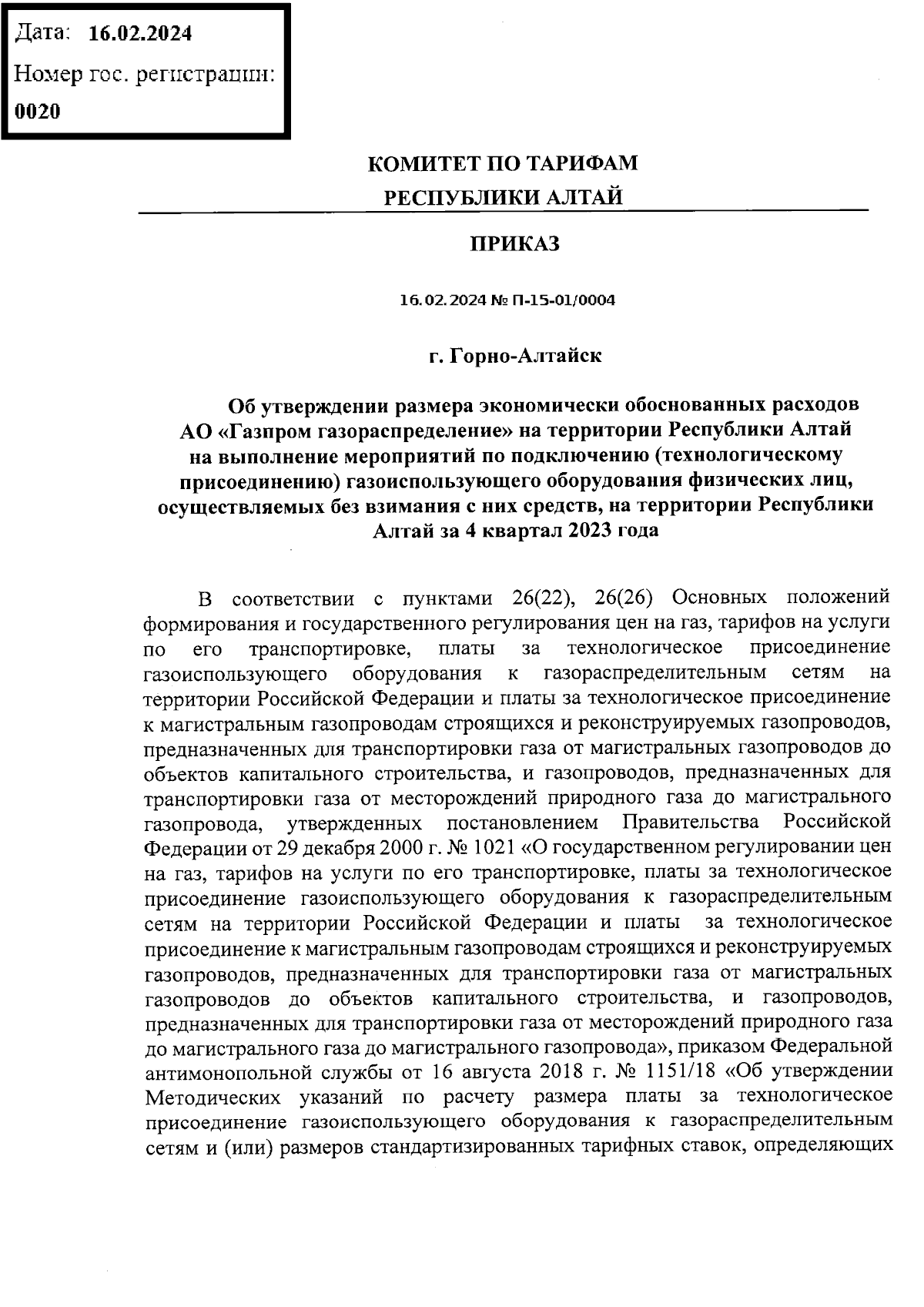 Дата: 16.02.2024
Номер гос. регистрации:
0020

КОМИТЕТ ПО ТАРИФАМ
РЕСПУБЛИКИ АЛТАЙ

ПРИКАЗ

16.02.2024 № П-15-01/0004

г. Горно-Алтайск

Об утверждении размера экономически обоснованных расходов АО «Газпром газораспределение» на территории Республики Алтай на выполнение мероприятий по подключению (технологическому присоединению) газоиспользующего оборудования физических лиц, осуществляемых без взимания с них средств, на территории Республики Алтай за 4 квартал 2023 года

В соответствии с пунктами 26(22), 26(26) Основных положений формирования и государственного регулирования цен на газ, тарифов на услуги по его транспортировке, платы за технологическое присоединение газоиспользующего оборудования к газораспределительным сетям на территории Российской Федерации и платы за технологическое присоединение к магистральным газопроводам строящихся и реконструируемых газопроводов, предназначенных для транспортировки газа от магистральных газопроводов до объектов капитального строительства, и газопроводов, предназначенных для транспортировки газа от месторождений природного газа до магистрального газопровода, утвержденных постановлением Правительства Российской Федерации от 29 декабря 2000 г. № 1021 «О государственном регулировании цен на газ, тарифов на услуги по его транспортировке, платы за технологическое присоединение газоиспользующего оборудования к газораспределительным сетям на территории Российской Федерации и платы за технологическое присоединение к магистральным газопроводам строящихся и реконструируемых газопроводов, предназначенных для транспортировки газа от магистральных газопроводов до объектов капитального строительства, и газопроводов, предназначенных для транспортировки газа от месторождений природного газа до магистрального газа до магистрального газопровода», приказом Федеральной антимонопольной службы от 16 августа 2018 г. № 1151/18 «Об утверждении Методических указаний по расчету размера платы за технологическое присоединение газоиспользующего оборудования к газораспределительным сетям и (или) размеров стандартизированных тарифных ставок, определяющих